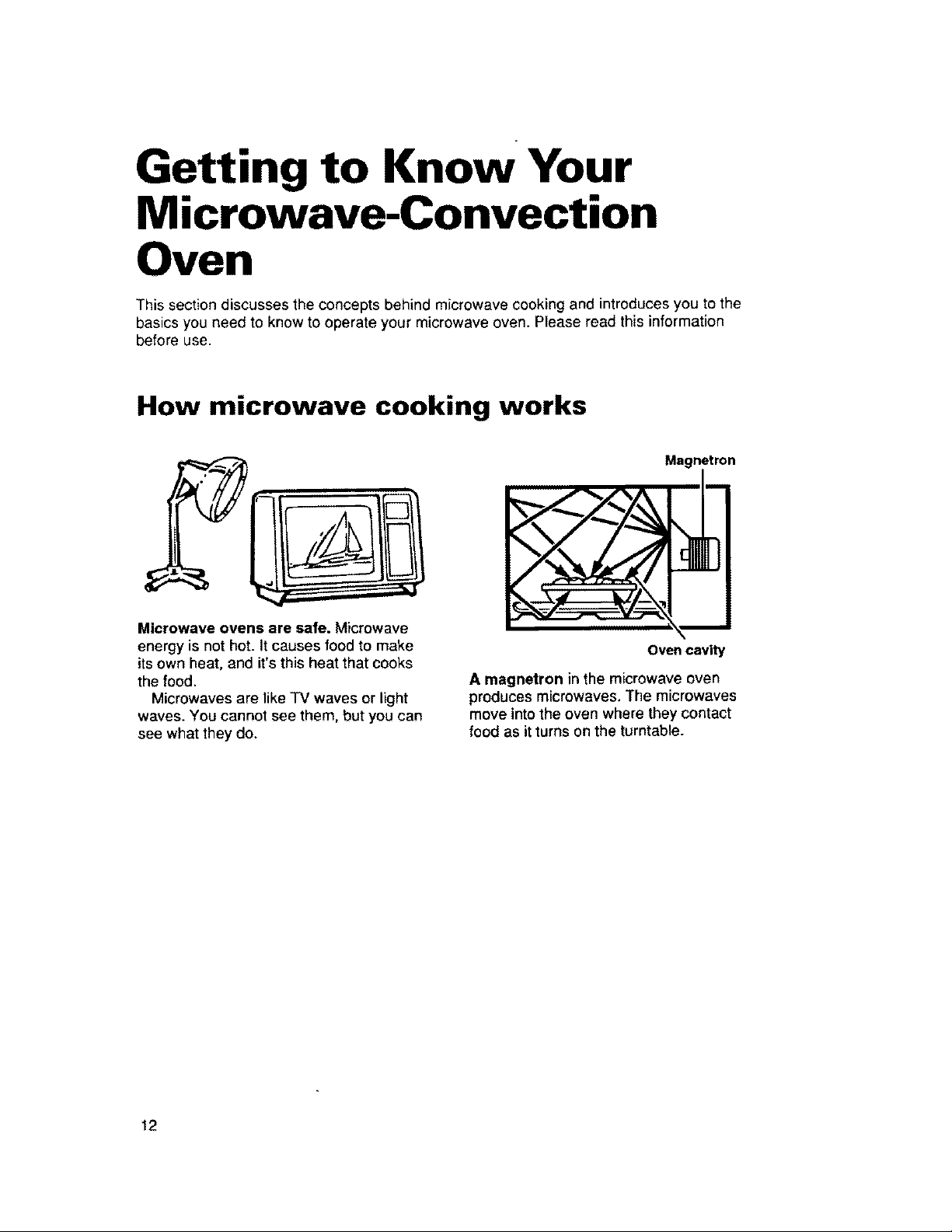 Getting to Know Your Microwave-Convection Oven

This section discusses the concepts behind microwave cooking and introduces you to the basics you need to know to operate your microwave oven. Please read this information before use.

How microwave cooking works

Microwave ovens are safe. Microwave energy is not hot. It causes food to make its own heat, and it's this heat that cooks the food.

Microwaves are like TV waves or light waves. You cannot see them, but you can see what they do.

Magnetron

Oven cavity

A magnetron in the microwave oven produces microwaves. The microwaves move into the oven where they contact food as it turns on the turntable.

12